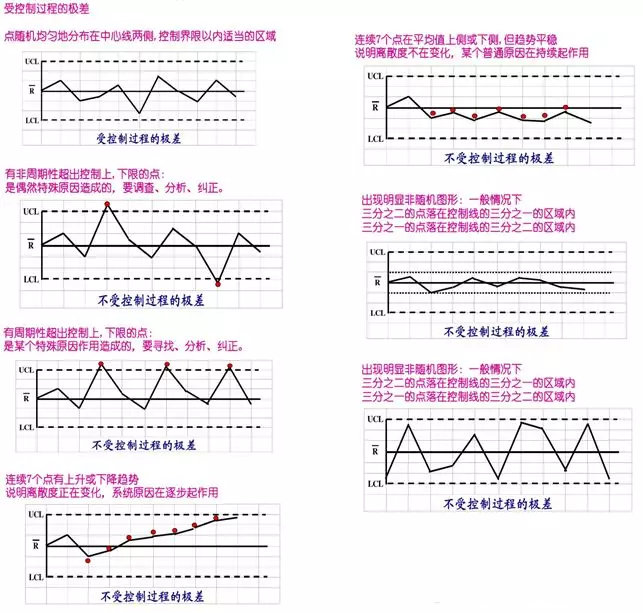 受控制过程的极差

点随机均匀地分布在中心线两侧，控制界限以内适当的区域

UCL
$\overline{R}$
LCL
受控制过程的极差

有非周期性超出控制上，下限的点：
是偶然特殊原因造成的，要调查、分析、纠正。

UCL
$\overline{R}$
LCL
不受控制过程的极差

有周期性超出控制上，下限的点：
是某个特殊原因作用造成的，要寻找、分析、纠正。

UCL
$\overline{R}$
LCL
不受控制过程的极差

连续7个点有上升或下降趋势
说明离散度正在变化，系统原因在逐步起作用

UCL
$\overline{R}$
LCL
不受控制过程的极差

连续7个点在平均值上侧或下侧，但趋势平稳
说明离散度不在变化，某个普通原因在持续起作用

UCL
$\overline{R}$
LCL
不受控制过程的极差

出现明显非随机图形：一般情况下
三分之二的点落在控制线的三分之一的区域内
三分之一的点落在控制线的三分之二的区域内

UCL
$\overline{R}$
LCL
不受控制过程的极差

出现明显非随机图形：一般情况下
三分之二的点落在控制线的三分之一的区域内
三分之一的点落在控制线的三分之二的区域内

UCL
$\overline{R}$
LCL
不受控制过程的极差